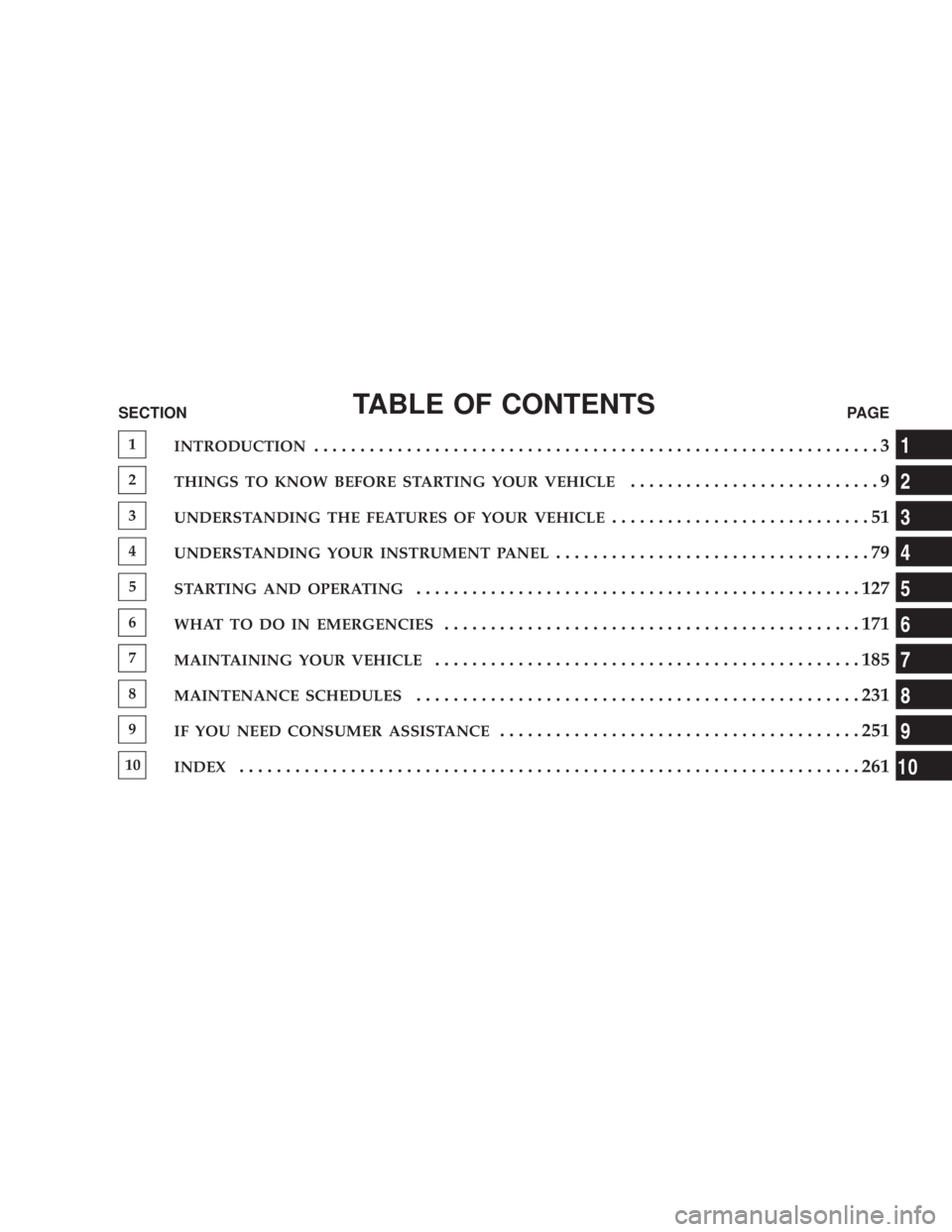 TABLE OF CONTENTS

SECTION PAGE

1 INTRODUCTION 3 1

2 THINGS TO KNOW BEFORE STARTING YOUR VEHICLE 9 2

3 UNDERSTANDING THE FEATURES OF YOUR VEHICLE 51 3

4 UNDERSTANDING YOUR INSTRUMENT PANEL 79 4

5 STARTING AND OPERATING 127 5

6 WHAT TO DO IN EMERGENCIES 171 6

7 MAINTAINING YOUR VEHICLE 185 7

8 MAINTENANCE SCHEDULES 231 8

9 IF YOU NEED CONSUMER ASSISTANCE 251 9

10 INDEX 261 10

carmanualsonline.info